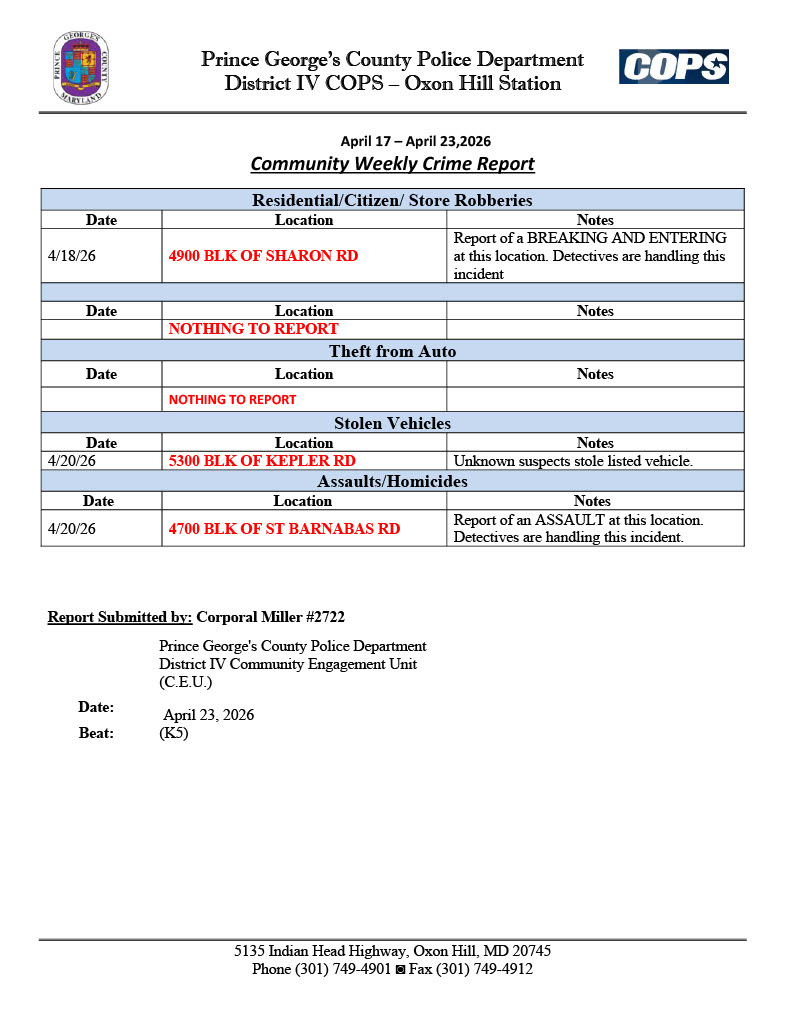 PRINCE GEORGE'S COUNTY MARYLAND

Prince George's County Police Department
District IV COPS – Oxon Hill Station

COPS

April 17 – April 23,2026
Community Weekly Crime Report

| Residential/Citizen/ Store Robberies | | |
|---|---|---|
| Date | Location | Notes |
| 4/18/26 | 4900 BLK OF SHARON RD | Report of a BREAKING AND ENTERING at this location. Detectives are handling this incident |
| | | |
| Date | Location | Notes |
| | NOTHING TO REPORT | |
| Theft from Auto | | |
| Date | Location | Notes |
| | NOTHING TO REPORT | |
| Stolen Vehicles | | |
| Date | Location | Notes |
| 4/20/26 | 5300 BLK OF KEPLER RD | Unknown suspects stole listed vehicle. |
| Assaults/Homicides | | |
| Date | Location | Notes |
| 4/20/26 | 4700 BLK OF ST BARNABAS RD | Report of an ASSAULT at this location. Detectives are handling this incident. |

Report Submitted by: Corporal Miller #2722

Prince George's County Police Department
District IV Community Engagement Unit
(C.E.U.)

Date: April 23, 2026
Beat: (K5)

5135 Indian Head Highway, Oxon Hill, MD 20745
Phone (301) 749-4901 ◙ Fax (301) 749-4912